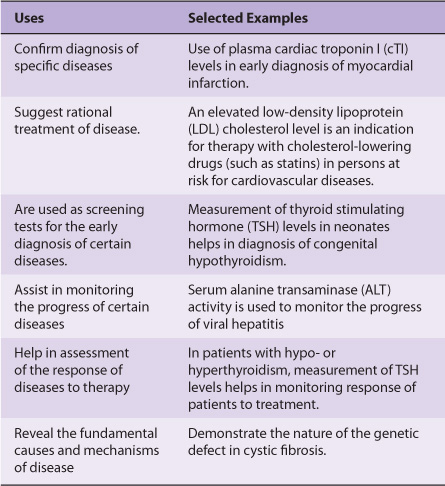 | Uses | Selected Examples |
|---|---|
| Confirm diagnosis of specific diseases | Use of plasma cardiac troponin I (cTI) levels in early diagnosis of myocardial infarction. |
| Suggest rational treatment of disease. | An elevated low-density lipoprotein (LDL) cholesterol level is an indication for therapy with cholesterol-lowering drugs (such as statins) in persons at risk for cardiovascular diseases. |
| Are used as screening tests for the early diagnosis of certain diseases. | Measurement of thyroid stimulating hormone (TSH) levels in neonates helps in diagnosis of congenital hypothyroidism. |
| Assist in monitoring the progress of certain diseases | Serum alanine transaminase (ALT) activity is used to monitor the progress of viral hepatitis |
| Help in assessment of the response of diseases to therapy | In patients with hypo- or hyperthyroidism, measurement of TSH levels helps in monitoring response of patients to treatment. |
| Reveal the fundamental causes and mechanisms of disease | Demonstrate the nature of the genetic defect in cystic fibrosis. |